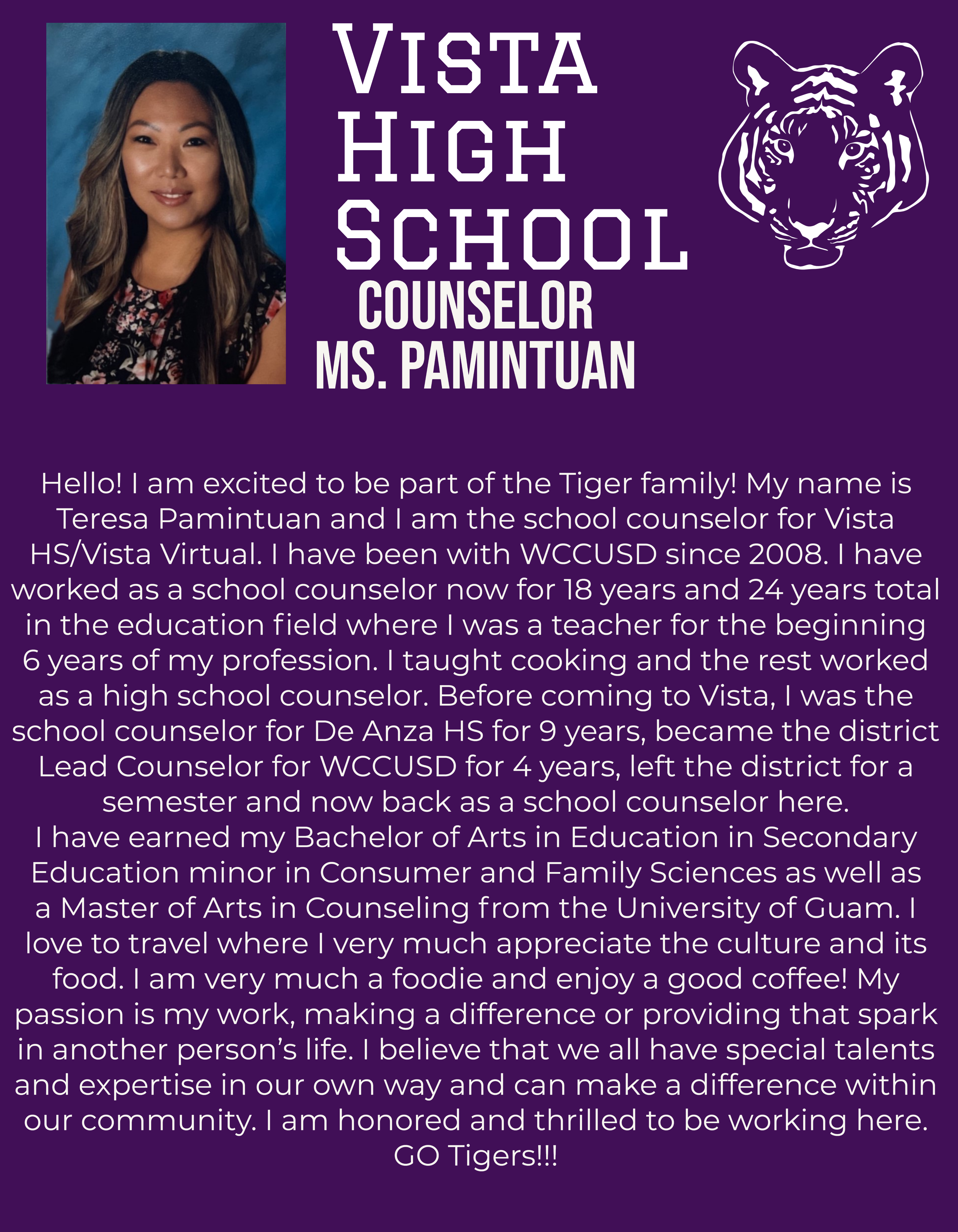 VISTA HIGH SCHOOL
COUNSELOR
MS. PAMINTUAN

Hello! I am excited to be part of the Tiger family! My name is Teresa Pamintuan and I am the school counselor for Vista HS/Vista Virtual. I have been with WCCUSD since 2008. I have worked as a school counselor now for 18 years and 24 years total in the education field where I was a teacher for the beginning 6 years of my profession. I taught cooking and the rest worked as a high school counselor. Before coming to Vista, I was the school counselor for De Anza HS for 9 years, became the district Lead Counselor for WCCUSD for 4 years, left the district for a semester and now back as a school counselor here.
I have earned my Bachelor of Arts in Education in Secondary Education minor in Consumer and Family Sciences as well as a Master of Arts in Counseling from the University of Guam. I love to travel where I very much appreciate the culture and its food. I am very much a foodie and enjoy a good coffee! My passion is my work, making a difference or providing that spark in another person's life. I believe that we all have special talents and expertise in our own way and can make a difference within our community. I am honored and thrilled to be working here.
GO Tigers!!!